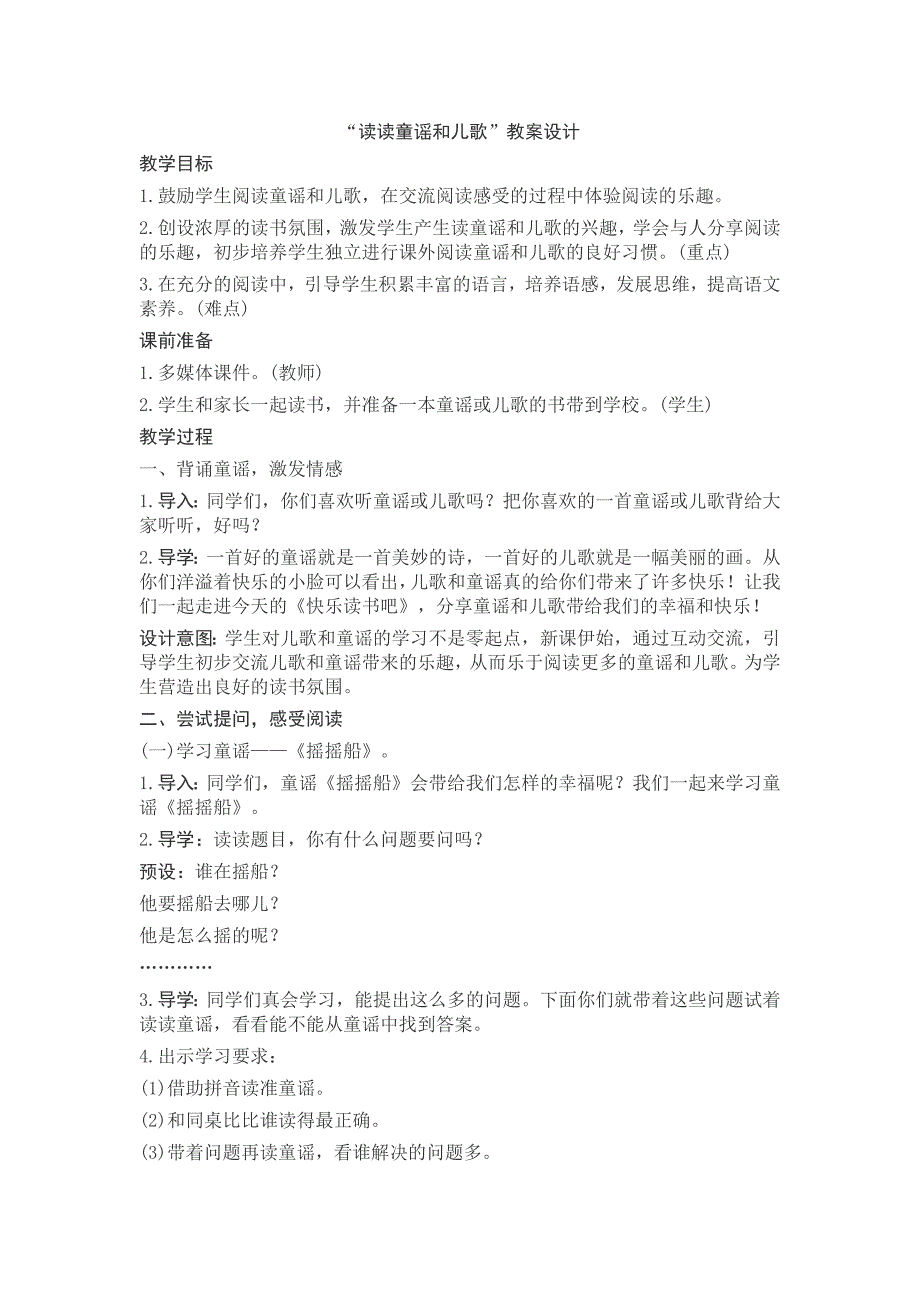 “读读童谣和儿歌”教案设计

教学目标

1.鼓励学生阅读童谣和儿歌，在交流阅读感受的过程中体验阅读的乐趣。

2.创设浓厚的读书氛围，激发学生产生读童谣和儿歌的兴趣，学会与人分享阅读的乐趣，初步培养学生独立进行课外阅读童谣和儿歌的良好习惯。(重点)

3.在充分的阅读中，引导学生积累丰富的语言，培养语感，发展思维，提高语文素养。(难点)

课前准备

1.多媒体课件。(教师)

2.学生和家长一起读书，并准备一本童谣或儿歌的书带到学校。(学生)

教学过程

一、背诵童谣，激发情感

1.导入：同学们，你们喜欢听童谣或儿歌吗？把你喜欢的一首童谣或儿歌背给大家听听，好吗？

2.导学：一首好的童谣就是一首美妙的诗，一首好的儿歌就是一幅美丽的画。从你们洋溢着快乐的小脸可以看出，儿歌和童谣真的给你们带来了许多快乐！让我们一起走进今天的《快乐读书吧》，分享童谣和儿歌带给我们的幸福和快乐！

设计意图：学生对儿歌和童谣的学习不是零起点，新课伊始，通过互动交流，引导学生初步交流儿歌和童谣带来的乐趣，从而乐于阅读更多的童谣和儿歌。为学生营造出良好的读书氛围。

二、尝试提问，感受阅读

(一)学习童谣——《摇摇船》。

1.导入：同学们，童谣《摇摇船》会带给我们怎样的幸福呢？我们一起来学习童谣《摇摇船》。

2.导学：读读题目，你有什么问题要问吗？

预设：谁在摇船？

他要摇船去哪儿？

他是怎么摇的呢？

…………

3.导学：同学们真会学习，能提出这么多的问题。下面你们就带着这些问题试着读读童谣，看看能不能从童谣中找到答案。

4.出示学习要求：

(1)借助拼音读准童谣。

(2)和同桌比比谁读得最正确。

(3)带着问题再读童谣，看谁解决的问题多。